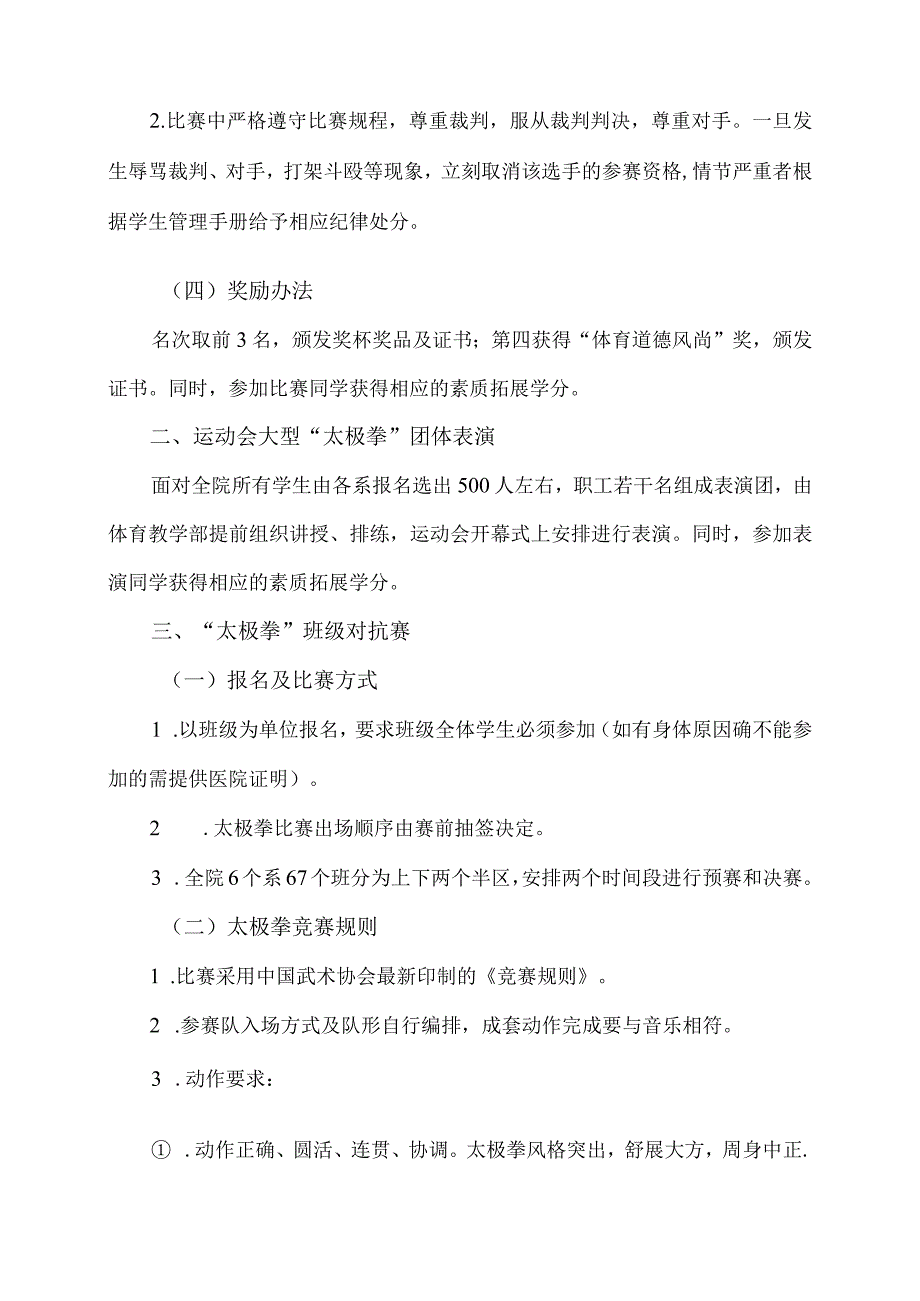 2.比赛中严格遵守比赛规程，尊重裁判，服从裁判判决，尊重对手。一旦发生辱骂裁判、对手，打架斗殴等现象，立刻取消该选手的参赛资格，情节严重者根据学生管理手册给予相应纪律处分。

（四）奖励办法

名次取前3名，颁发奖杯奖品及证书；第四获得“体育道德风尚”奖，颁发证书。同时，参加比赛同学获得相应的素质拓展学分。

二、运动会大型“太极拳”团体表演

面对全院所有学生由各系报名选出500人左右，职工若干名组成表演团，由体育教学部提前组织讲授、排练，运动会开幕式上安排进行表演。同时，参加表演同学获得相应的素质拓展学分。

三、“太极拳”班级对抗赛

（一）报名及比赛方式

1 .以班级为单位报名，要求班级全体学生必须参加（如有身体原因确不能参加的需提供医院证明）。

2 .太极拳比赛出场顺序由赛前抽签决定。

3 .全院6个系67个班分为上下两个半区，安排两个时间段进行预赛和决赛。

（二）太极拳竞赛规则

1 .比赛采用中国武术协会最新印制的《竞赛规则》。

2 .参赛队入场方式及队形自行编排，成套动作完成要与音乐相符。

3 .动作要求：

① .动作正确、圆活、连贯、协调。太极拳风格突出，舒展大方，周身中正.